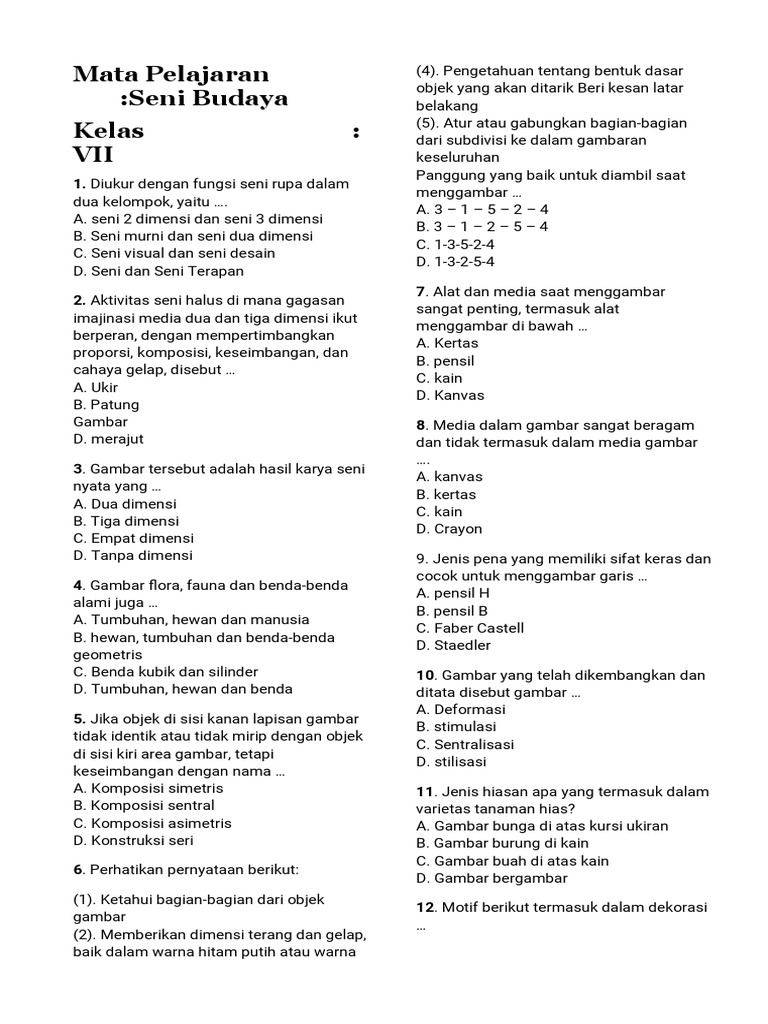 Mata Pelajaran
:Seni Budaya

Kelas :
VII

1. Diukur dengan fungsi seni rupa dalam dua kelompok, yaitu ....
A. seni 2 dimensi dan seni 3 dimensi
B. Seni murni dan seni dua dimensi
C. Seni visual dan seni desain
D. Seni dan Seni Terapan

2. Aktivitas seni halus di mana gagasan imajinasi media dua dan tiga dimensi ikut berperan, dengan mempertimbangkan proporsi, komposisi, keseimbangan, dan cahaya gelap, disebut ...
A. Ukir
B. Patung
Gambar
D. merajut

3. Gambar tersebut adalah hasil karya seni nyata yang ...
A. Dua dimensi
B. Tiga dimensi
C. Empat dimensi
D. Tanpa dimensi

4. Gambar flora, fauna dan benda-benda alami juga ...
A. Tumbuhan, hewan dan manusia
B. hewan, tumbuhan dan benda-benda geometris
C. Benda kubik dan silinder
D. Tumbuhan, hewan dan benda

5. Jika objek di sisi kanan lapisan gambar tidak identik atau tidak mirip dengan objek di sisi kiri area gambar, tetapi keseimbangan dengan nama ...
A. Komposisi simetris
B. Komposisi sentral
C. Komposisi asimetris
D. Konstruksi seri

6. Perhatikan pernyataan berikut:

(1). Ketahui bagian-bagian dari objek gambar
(2). Memberikan dimensi terang dan gelap, baik dalam warna hitam putih atau warna
(4). Pengetahuan tentang bentuk dasar objek yang akan ditarik Beri kesan latar belakang
(5). Atur atau gabungkan bagian-bagian dari subdivisi ke dalam gambaran keseluruhan
Panggung yang baik untuk diambil saat menggambar ...
A. 3 – 1 – 5 – 2 – 4
B. 3 – 1 – 2 – 5 – 4
C. 1-3-5-2-4
D. 1-3-2-5-4

7. Alat dan media saat menggambar sangat penting, termasuk alat menggambar di bawah ...
A. Kertas
B. pensil
C. kain
D. Kanvas

8. Media dalam gambar sangat beragam dan tidak termasuk dalam media gambar ....
A. kanvas
B. kertas
C. kain
D. Crayon

9. Jenis pena yang memiliki sifat keras dan cocok untuk menggambar garis ...
A. pensil H
B. pensil B
C. Faber Castell
D. Staedler

10. Gambar yang telah dikembangkan dan ditata disebut gambar ...
A. Deformasi
B. stimulasi
C. Sentralisasi
D. stilisasi

11. Jenis hiasan apa yang termasuk dalam varietas tanaman hias?
A. Gambar bunga di atas kursi ukiran
B. Gambar burung di kain
C. Gambar buah di atas kain
D. Gambar bergambar

12. Motif berikut termasuk dalam dekorasi ...